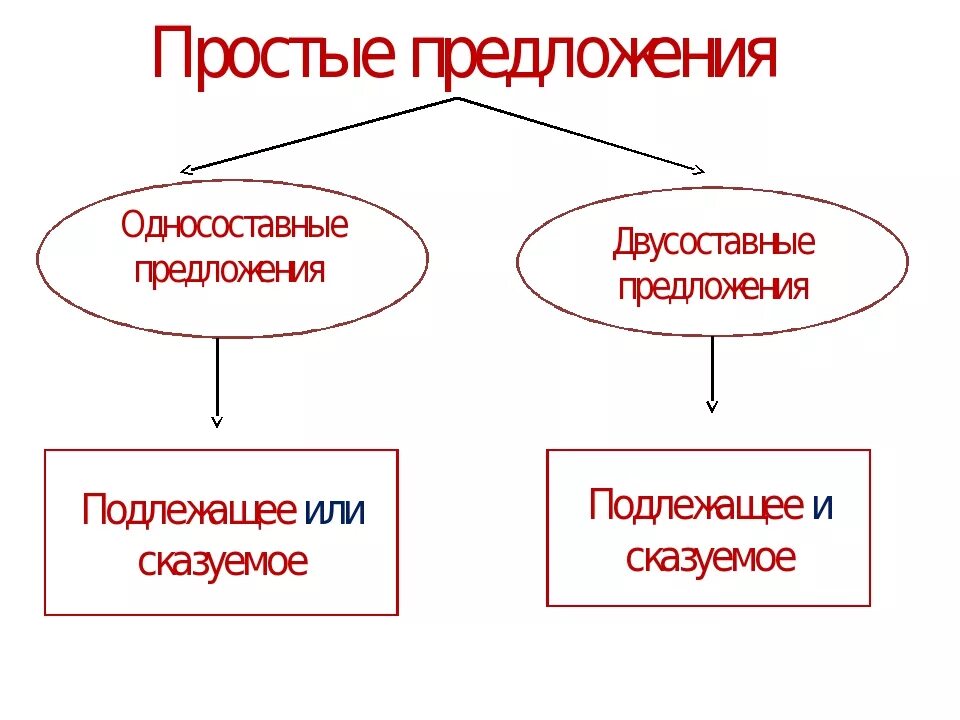 Простые предложения

Односоставные предложения

Двусоставные предложения

Подлежащее или сказуемое

Подлежащее и сказуемое